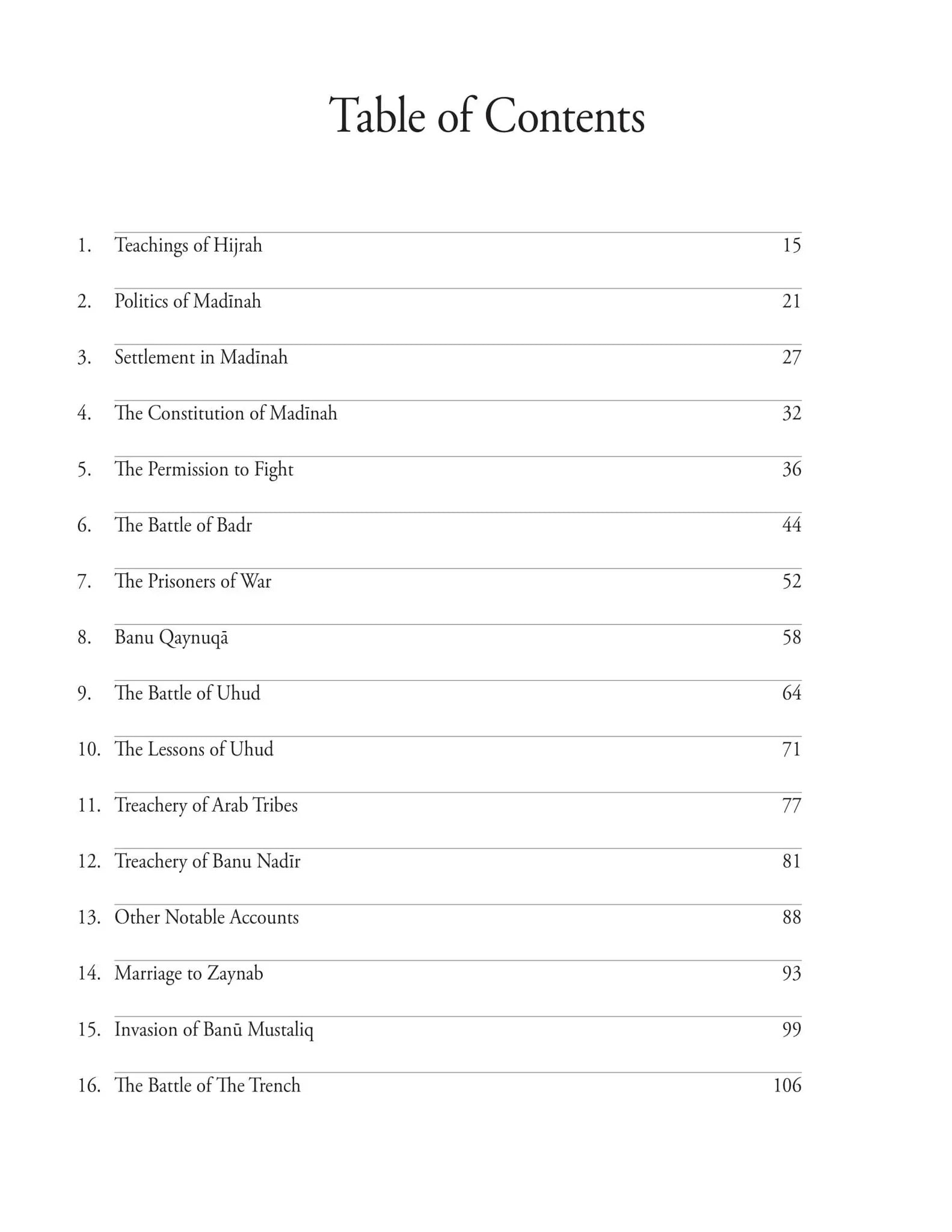 Table of Contents

1. Teachings of Hijrah 15

2. Politics of Madīnah 21

3. Settlement in Madīnah 27

4. The Constitution of Madīnah 32

5. The Permission to Fight 36

6. The Battle of Badr 44

7. The Prisoners of War 52

8. Banu Qaynuqā 58

9. The Battle of Uhud 64

10. The Lessons of Uhud 71

11. Treachery of Arab Tribes 77

12. Treachery of Banu Nadīr 81

13. Other Notable Accounts 88

14. Marriage to Zaynab 93

15. Invasion of Banū Mustaliq 99

16. The Battle of The Trench 106